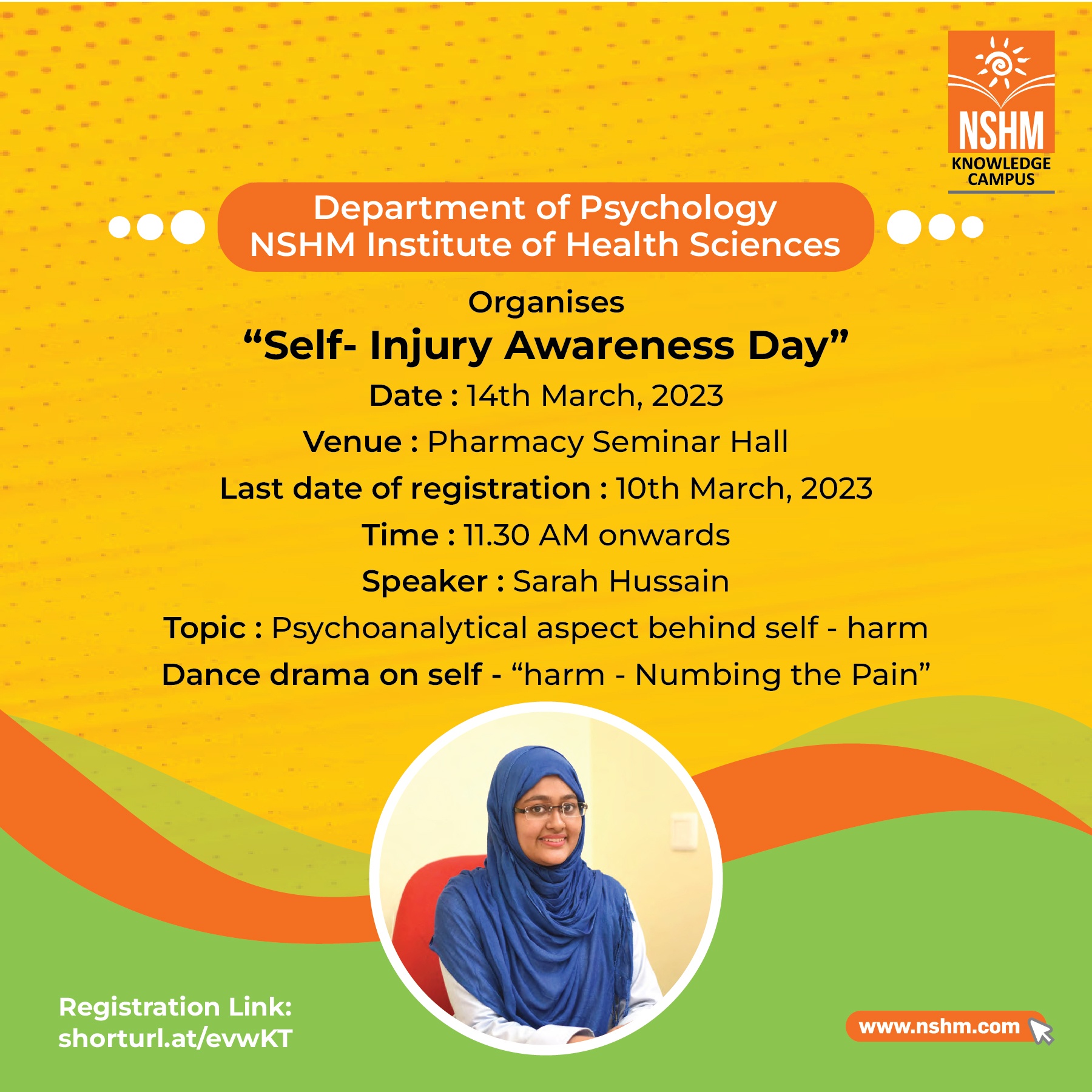 NSHM
KNOWLEDGE CAMPUS

Department of Psychology
NSHM Institute of Health Sciences

Organises
“Self- Injury Awareness Day”
Date : 14th March, 2023
Venue : Pharmacy Seminar Hall
Last date of registration : 10th March, 2023
Time : 11.30 AM onwards
Speaker : Sarah Hussain
Topic : Psychoanalytical aspect behind self - harm
Dance drama on self - “harm - Numbing the Pain”

Registration Link:
shorturl.at/evwKT

www.nshm.com